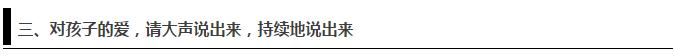 三、对孩子的爱，请大声说出来，持续地说出来